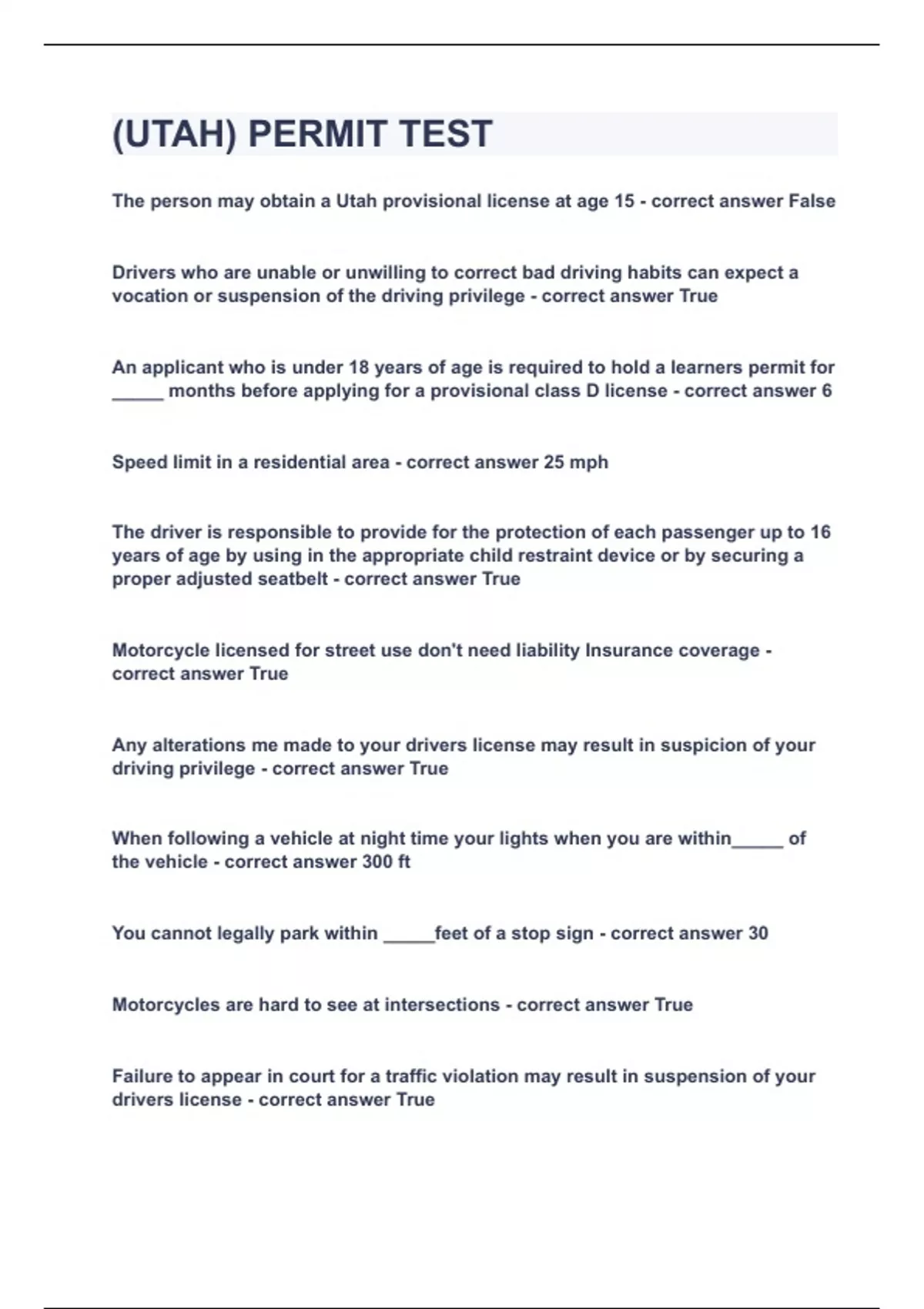 (UTAH) PERMIT TEST

The person may obtain a Utah provisional license at age 15 - correct answer False

Drivers who are unable or unwilling to correct bad driving habits can expect a vocation or suspension of the driving privilege - correct answer True

An applicant who is under 18 years of age is required to hold a learners permit for _____ months before applying for a provisional class D license - correct answer 6

Speed limit in a residential area - correct answer 25 mph

The driver is responsible to provide for the protection of each passenger up to 16 years of age by using in the appropriate child restraint device or by securing a proper adjusted seatbelt - correct answer True

Motorcycle licensed for street use don't need liability Insurance coverage - correct answer True

Any alterations me made to your drivers license may result in suspicion of your driving privilege - correct answer True

When following a vehicle at night time your lights when you are within_____ of the vehicle - correct answer 300 ft

You cannot legally park within _____feet of a stop sign - correct answer 30

Motorcycles are hard to see at intersections - correct answer True

Failure to appear in court for a traffic violation may result in suspension of your drivers license - correct answer True